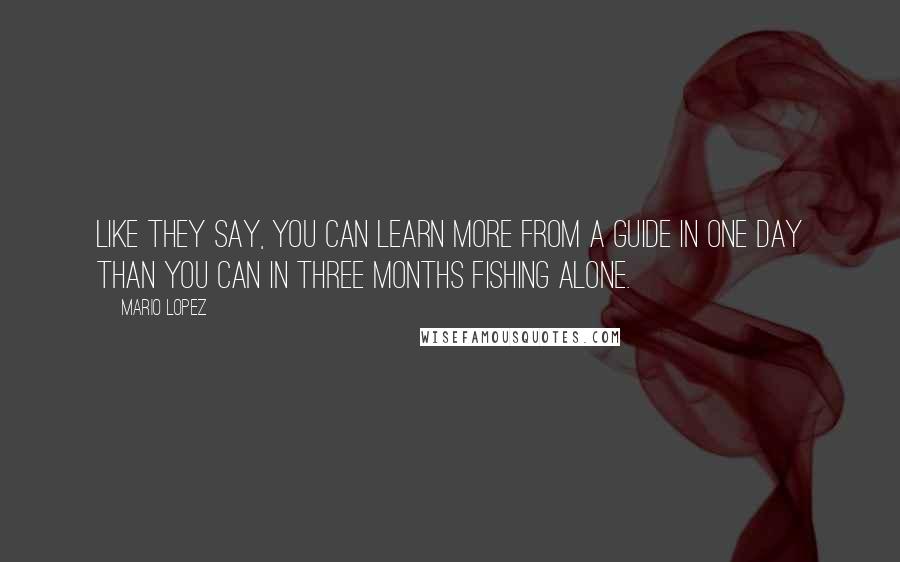 LIKE THEY SAY, YOU CAN LEARN MORE FROM A GUIDE IN ONE DAY THAN YOU CAN IN THREE MONTHS FISHING ALONE.

MARIO LOPEZ

WISEFAMOUSQUOTES.COM